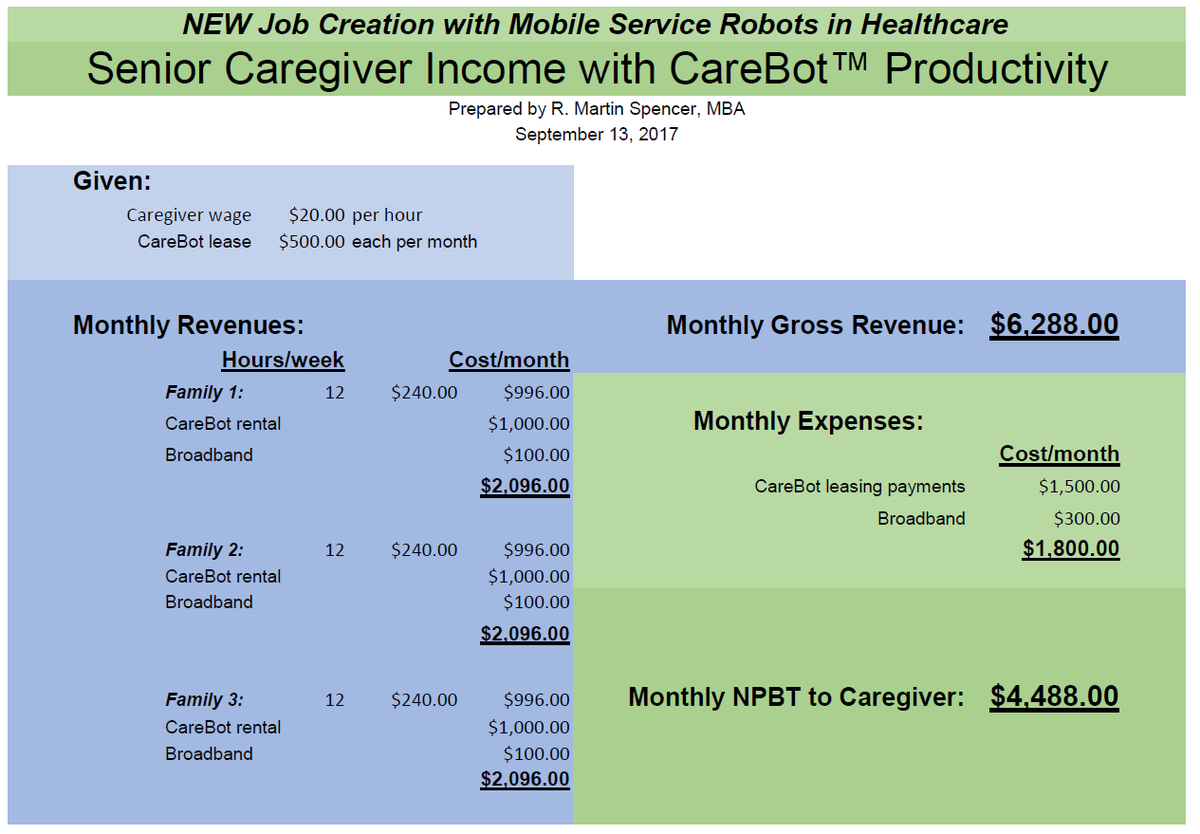 NEW Job Creation with Mobile Service Robots in Healthcare

Senior Caregiver Income with CareBot™ Productivity

Prepared by R. Martin Spencer, MBA
September 13, 2017

Given:

Caregiver wage $20.00 per hour
CareBot lease $500.00 each per month

Monthly Revenues:

Hours/week Cost/month

Family 1: 12 $240.00 $996.00
CareBot rental $1,000.00
Broadband $100.00
$2,096.00

Family 2: 12 $240.00 $996.00
CareBot rental $1,000.00
Broadband $100.00
$2,096.00

Family 3: 12 $240.00 $996.00
CareBot rental $1,000.00
Broadband $100.00
$2,096.00

Monthly Gross Revenue: $6,288.00

Monthly Expenses:

Cost/month
CareBot leasing payments $1,500.00
Broadband $300.00
$1,800.00

Monthly NPBT to Caregiver: $4,488.00